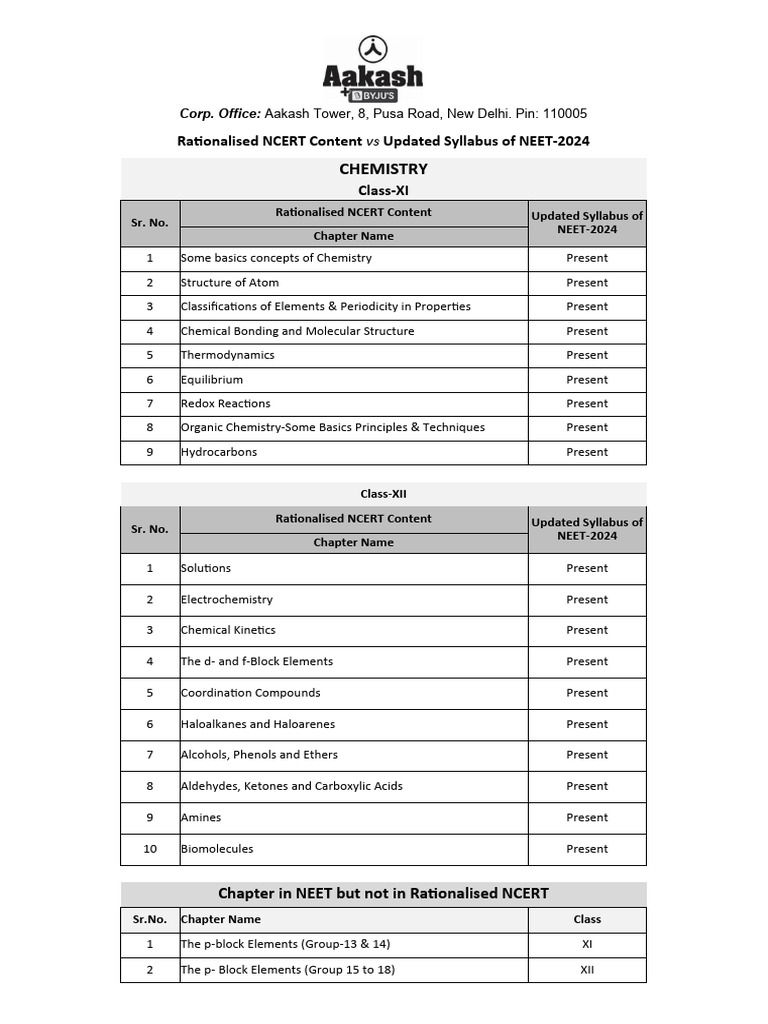 Aakash
+ BYJU'S

Corp. Office: Aakash Tower, 8, Pusa Road, New Delhi. Pin: 110005

Rationalised NCERT Content vs Updated Syllabus of NEET-2024

CHEMISTRY
Class-XI

| Sr. No. | Rationalised NCERT Content<br>Chapter Name | Updated Syllabus of NEET-2024 |
|---|---|---|
| 1 | Some basics concepts of Chemistry | Present |
| 2 | Structure of Atom | Present |
| 3 | Classifications of Elements & Periodicity in Properties | Present |
| 4 | Chemical Bonding and Molecular Structure | Present |
| 5 | Thermodynamics | Present |
| 6 | Equilibrium | Present |
| 7 | Redox Reactions | Present |
| 8 | Organic Chemistry-Some Basics Principles & Techniques | Present |
| 9 | Hydrocarbons | Present |

Class-XII

| Sr. No. | Rationalised NCERT Content<br>Chapter Name | Updated Syllabus of NEET-2024 |
|---|---|---|
| 1 | Solutions | Present |
| 2 | Electrochemistry | Present |
| 3 | Chemical Kinetics | Present |
| 4 | The d- and f-Block Elements | Present |
| 5 | Coordination Compounds | Present |
| 6 | Haloalkanes and Haloarenes | Present |
| 7 | Alcohols, Phenols and Ethers | Present |
| 8 | Aldehydes, Ketones and Carboxylic Acids | Present |
| 9 | Amines | Present |
| 10 | Biomolecules | Present |

Chapter in NEET but not in Rationalised NCERT

| Sr.No. | Chapter Name | Class |
|---|---|---|
| 1 | The p-block Elements (Group-13 & 14) | XI |
| 2 | The p- Block Elements (Group 15 to 18) | XII |